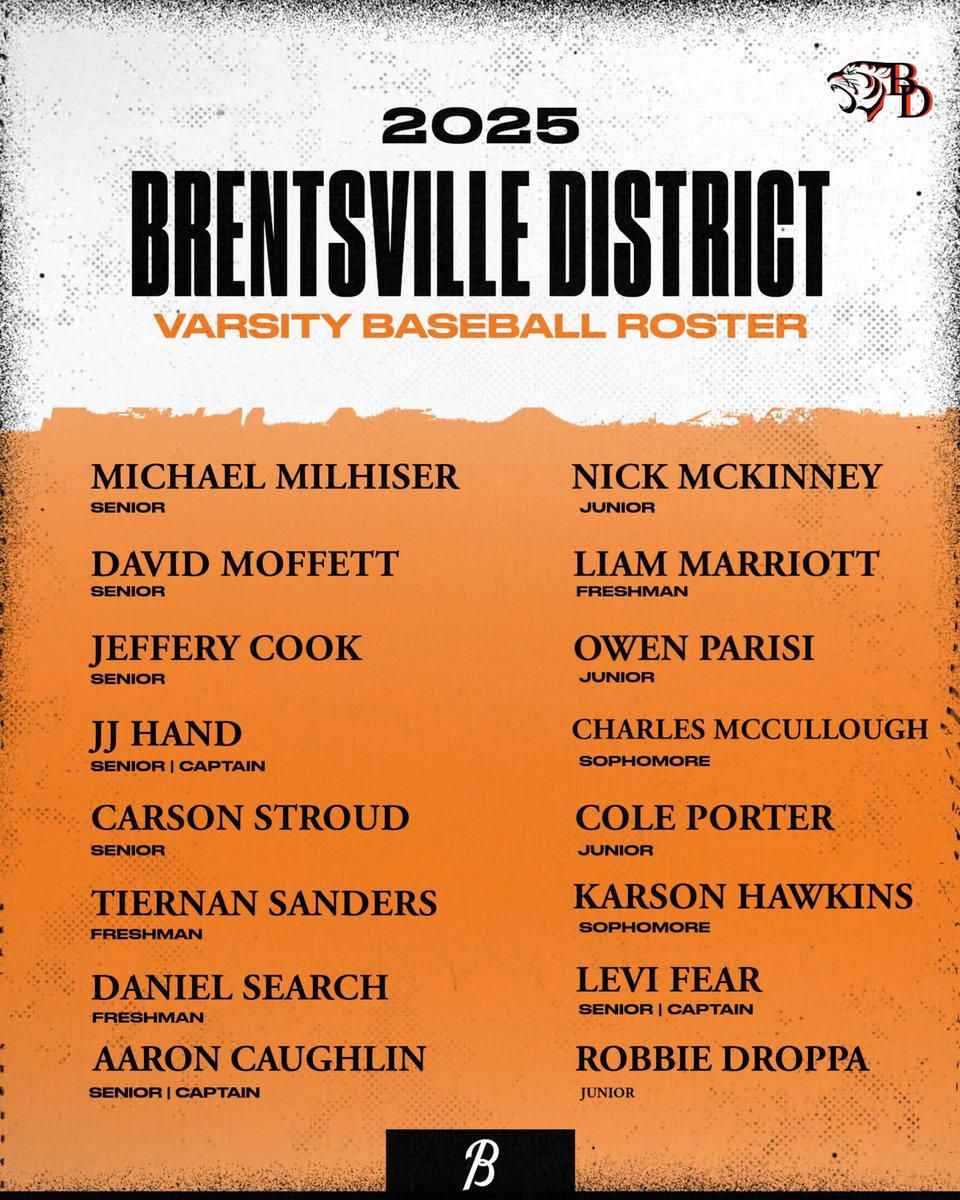 BD

2025
BRENTSVILLE DISTRICT
VARSITY BASEBALL ROSTER

MICHAEL MILHISER
SENIOR

DAVID MOFFETT
SENIOR

JEFFERY COOK
SENIOR

JJ HAND
SENIOR | CAPTAIN

CARSON STROUD
SENIOR

TIERNAN SANDERS
FRESHMAN

DANIEL SEARCH
FRESHMAN

AARON CAUGHLIN
SENIOR | CAPTAIN

NICK MCKINNEY
JUNIOR

LIAM MARRIOTT
FRESHMAN

OWEN PARISI
JUNIOR

CHARLES MCCULLOUGH
SOPHOMORE

COLE PORTER
JUNIOR

KARSON HAWKINS
SOPHOMORE

LEVI FEAR
SENIOR | CAPTAIN

ROBBIE DROPPA
JUNIOR

B